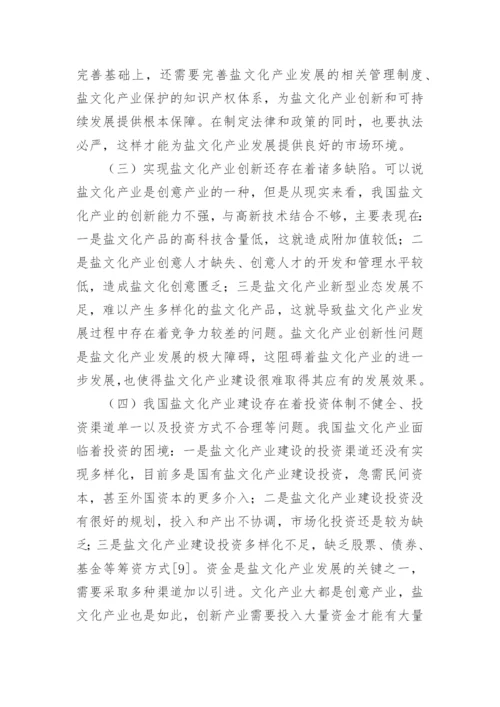 完善基础上，还需要完善盐文化产业发展的相关管理制度、盐文化产业保护的知识产权体系，为盐文化产业创新和可持续发展提供根本保障。在制定法律和政策的同时，也要执法必严，这样才能为盐文化产业发展提供良好的市场环境。

（三）实现盐文化产业创新还存在着诸多缺陷。可以说盐文化产业是创意产业的一种，但是从现实来看，我国盐文化产业的创新能力不强，与高新技术结合不够，主要表现在：一是盐文化产品的高科技含量低，这就造成附加值较低；二是盐文化产业创意人才缺失、创意人才的开发和管理水平较低，造成盐文化创意匮乏；三是盐文化产业新型业态发展不足，难以产生多样化的盐文化产品，这就导致盐文化产业发展过程中存在着竞争力较差的问题。盐文化产业创新性问题是盐文化产业发展的极大障碍，这阻碍着盐文化产业的进一步发展，也使得盐文化产业建设很难取得其应有的发展效果。

（四）我国盐文化产业建设存在着投资体制不健全、投资渠道单一以及投资方式不合理等问题。我国盐文化产业面临着投资的困境：一是盐文化产业建设的投资渠道还没有实现多样化，目前多是国有盐文化产业建设投资，急需民间资本，甚至外国资本的更多介入；二是盐文化产业建设投资没有很好的规划，投入和产出不协调，市场化投资还是较为缺乏；三是盐文化产业建设投资多样化不足，缺乏股票、债券、基金等筹资方式[9]。资金是盐文化产业发展的关键之一，需要采取多种渠道加以引进。文化产业大都是创意产业，盐文化产业也是如此，创新产业需要投入大量资金才能有大量